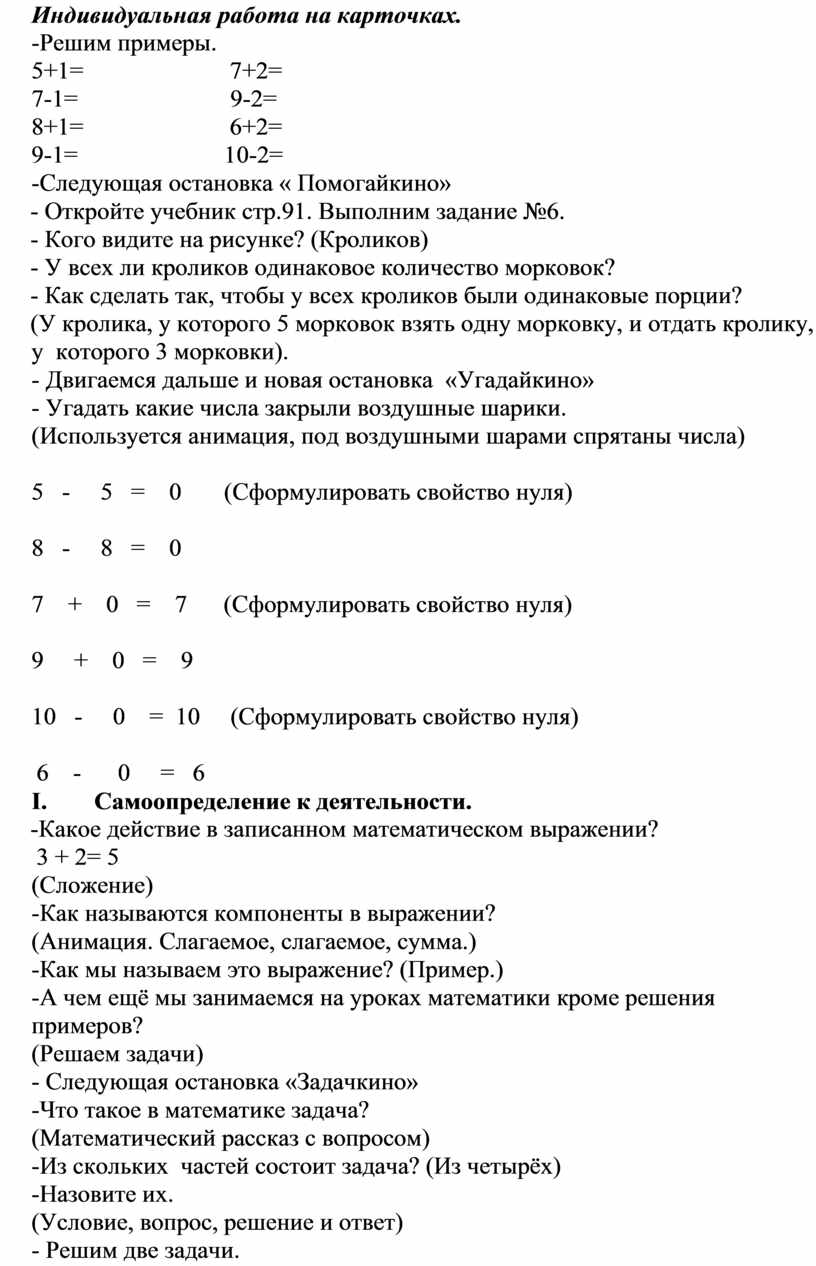 Индивидуальная работа на карточках.
-Решим примеры.
5+1= 7+2=
7-1= 9-2=
8+1= 6+2=
9-1= 10-2=
-Следующая остановка « Помогайкино»
- Откройте учебник стр.91. Выполним задание №6.
- Кого видите на рисунке? (Кроликов)
- У всех ли кроликов одинаковое количество морковок?
- Как сделать так, чтобы у всех кроликов были одинаковые порции? (У кролика, у которого 5 морковок взять одну морковку, и отдать кролику, у которого 3 морковки).
- Двигаемся дальше и новая остановка «Угадайкино»
- Угадать какие числа закрыли воздушные шарики.
(Используется анимация, под воздушными шарами спрятаны числа)

5 - 5 = 0 (Сформулировать свойство нуля)

8 - 8 = 0

7 + 0 = 7 (Сформулировать свойство нуля)

9 + 0 = 9

10 - 0 = 10 (Сформулировать свойство нуля)

6 - 0 = 6
I. Самоопределение к деятельности.
-Какое действие в записанном математическом выражении?
3 + 2= 5
(Сложение)
-Как называются компоненты в выражении?
(Анимация. Слагаемое, слагаемое, сумма.)
-Как мы называем это выражение? (Пример.)
-А чем ещё мы занимаемся на уроках математики кроме решения примеров?
(Решаем задачи)
- Следующая остановка «Задачкино»
-Что такое в математике задача?
(Математический рассказ с вопросом)
-Из скольких частей состоит задача? (Из четырёх)
-Назовите их.
(Условие, вопрос, решение и ответ)
- Решим две задачи.